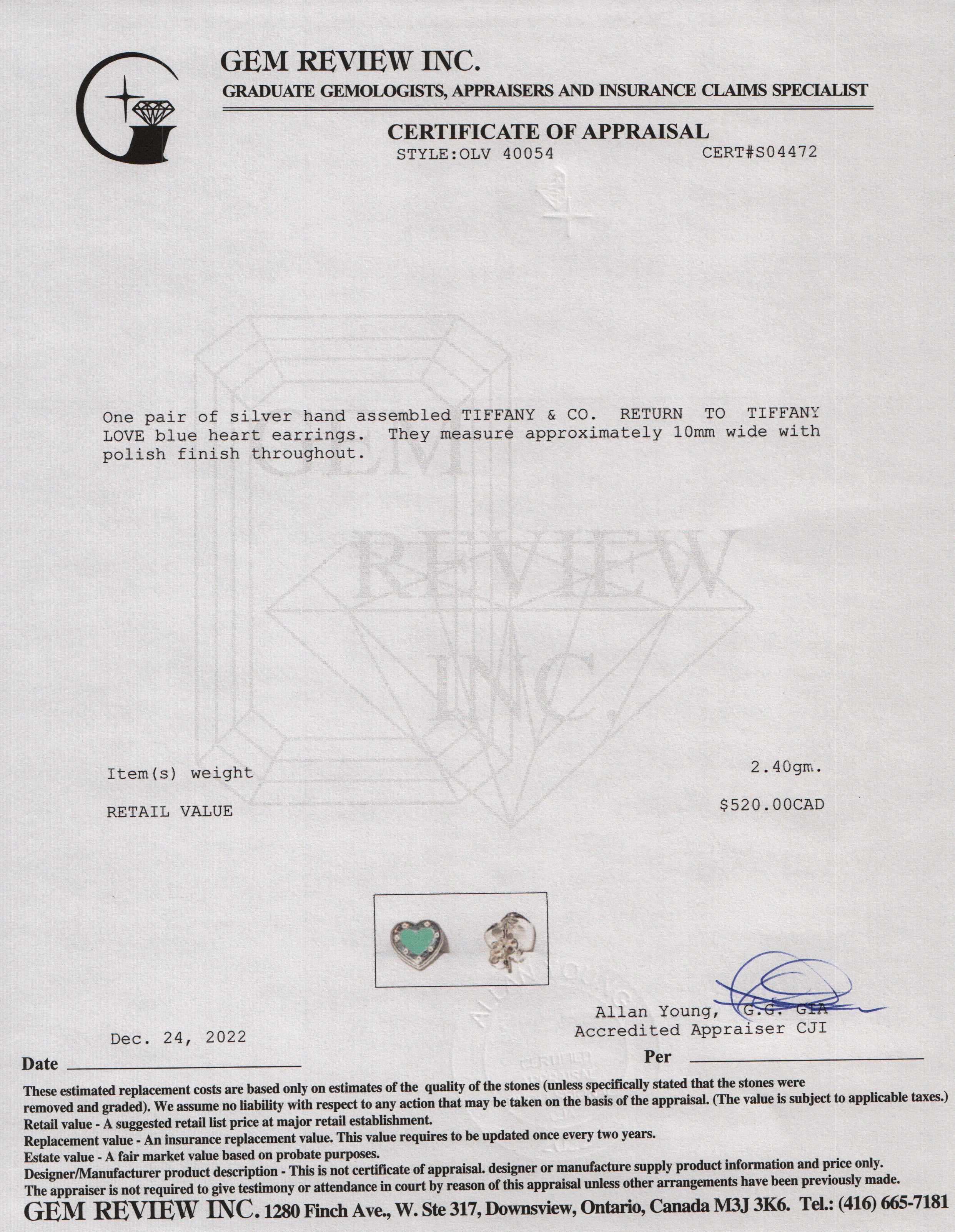 GEM REVIEW INC.
GRADUATE GEMOLOGISTS, APPRAISERS AND INSURANCE CLAIMS SPECIALIST

CERTIFICATE OF APPRAISAL
STYLE:OLV 40054 CERT#S04472

GEM REVIEW INC.

One pair of silver hand assembled TIFFANY & CO. RETURN TO TIFFANY LOVE blue heart earrings. They measure approximately 10mm wide with polish finish throughout.

Item(s) weight 2.40gm.

RETAIL VALUE $520.00CAD

Allan Young, G.G. GIA
Accredited Appraiser CJI

Dec. 24, 2022

Date

Per

These estimated replacement costs are based only on estimates of the quality of the stones (unless specifically stated that the stones were removed and graded). We assume no liability with respect to any action that may be taken on the basis of the appraisal. (The value is subject to applicable taxes.)
Retail value - A suggested retail list price at major retail establishment.
Replacement value - An insurance replacement value. This value requires to be updated once every two years.
Estate value - A fair market value based on probate purposes.
Designer/Manufacturer product description - This is not certificate of appraisal. designer or manufacture supply product information and price only.
The appraiser is not required to give testimony or attendance in court by reason of this appraisal unless other arrangements have been previously made.
GEM REVIEW INC. 1280 Finch Ave., W. Ste 317, Downsview, Ontario, Canada M3J 3K6. Tel.: (416) 665-7181